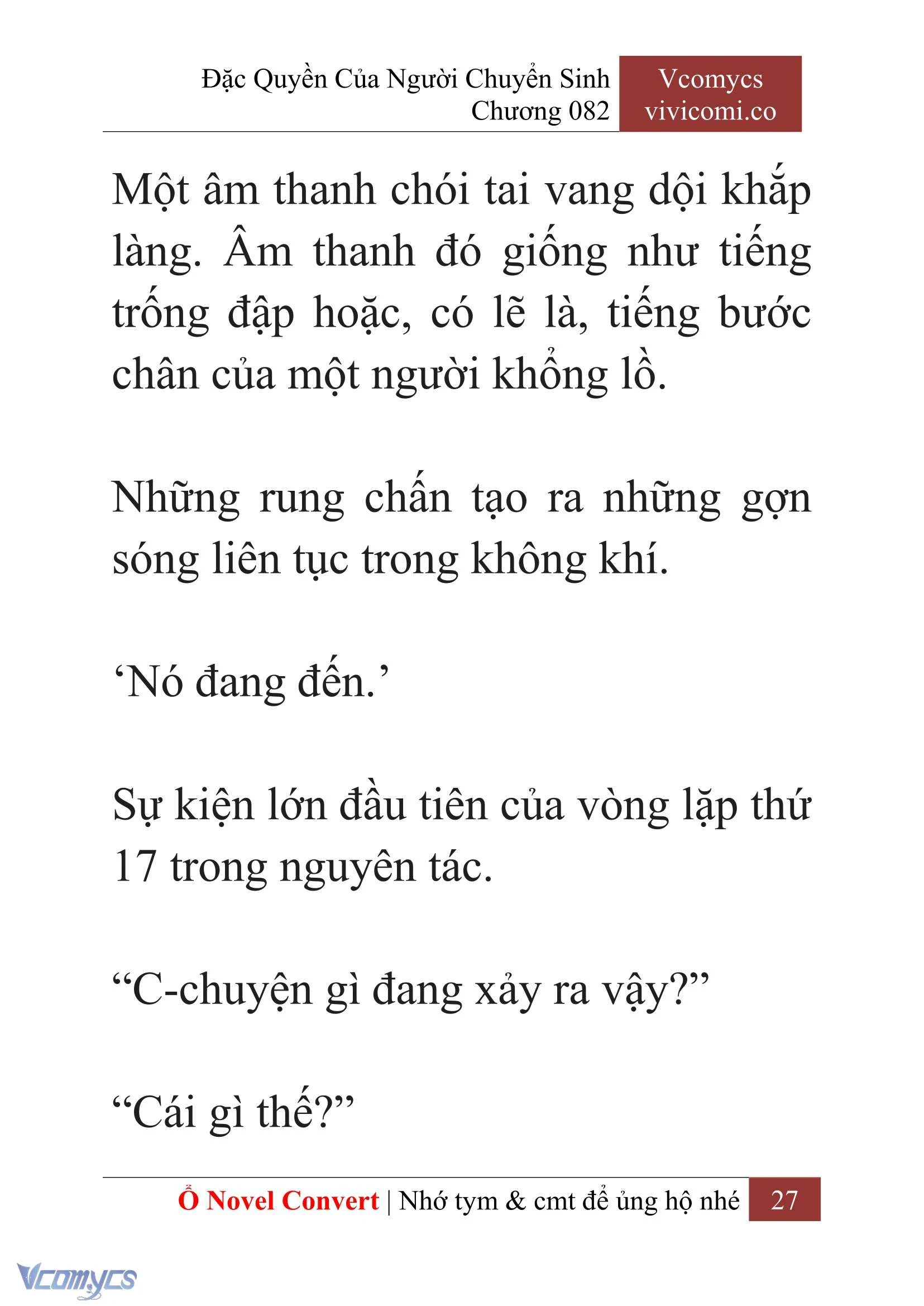 Đặc Quyền Của Người Chuyển Sinh
Chương 082

Vcomycs
vivicomi.co

Một âm thanh chói tai vang dội khắp làng. Âm thanh đó giống như tiếng trống đập hoặc, có lẽ là, tiếng bước chân của một người khổng lồ.

Những rung chấn tạo ra những gợn sóng liên tục trong không khí.

‘Nó đang đến.’

Sự kiện lớn đầu tiên của vòng lặp thứ 17 trong nguyên tác.

“C-chuyện gì đang xảy ra vậy?”

“Cái gì thế?”

Ổ Novel Convert | Nhớ tym & cmt để ủng hộ nhé 27

Vcomycs